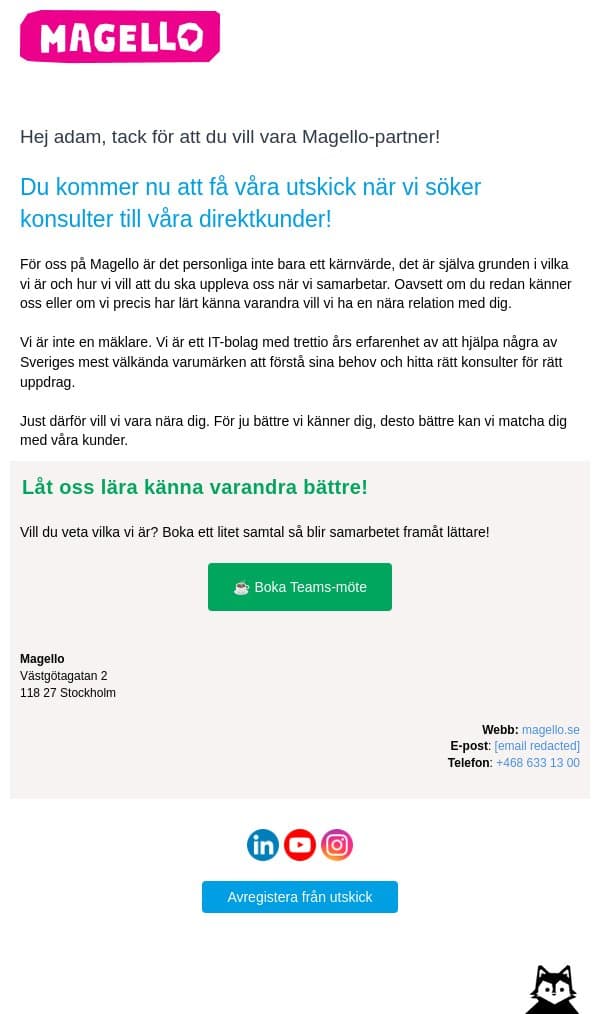 MAGELLO

Hej adam, tack för att du vill vara Magello-partner!

Du kommer nu att få våra utskick när vi söker konsulter till våra direktkunder!

För oss på Magello är det personliga inte bara ett kärnvärde, det är själva grunden i vilka vi är och hur vi vill att du ska uppleva oss när vi samarbetar. Oavsett om du redan känner oss eller om vi precis har lärt känna varandra vill vi ha en nära relation med dig.

Vi är inte en mäklare. Vi är ett IT-bolag med trettio års erfarenhet av att hjälpa några av Sveriges mest välkända varumärken att förstå sina behov och hitta rätt konsulter för rätt uppdrag.

Just därför vill vi vara nära dig. För ju bättre vi känner dig, desto bättre kan vi matcha dig med våra kunder.

Låt oss lära känna varandra bättre!

Vill du veta vilka vi är? Boka ett litet samtal så blir samarbetet framåt lättare!

☕ Boka Teams-möte

Magello
Västgötagatan 2
118 27 Stockholm

Webb: magello.se
E-post: [email redacted]
Telefon: +468 633 13 00

Avregistera från utskick